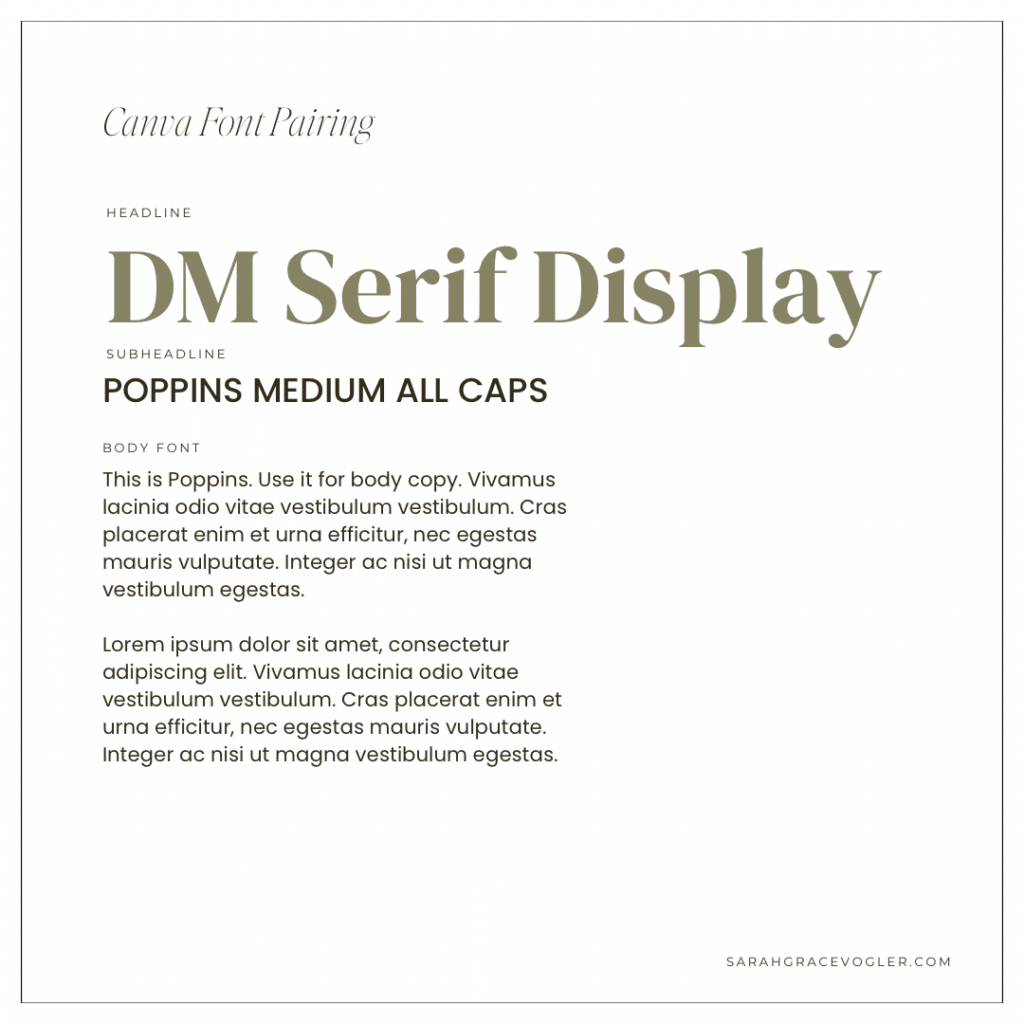 Canva Font Pairing

HEADLINE

DM Serif Display

SUBHEADLINE

POPPINS MEDIUM ALL CAPS

BODY FONT

This is Poppins. Use it for body copy. Vivamus lacinia odio vitae vestibulum vestibulum. Cras placerat enim et urna efficitur, nec egestas mauris vulputate. Integer ac nisi ut magna vestibulum egestas.

Lorem ipsum dolor sit amet, consectetur adipiscing elit. Vivamus lacinia odio vitae vestibulum vestibulum. Cras placerat enim et urna efficitur, nec egestas mauris vulputate. Integer ac nisi ut magna vestibulum egestas.

SARAHGRACEVOGLER.COM